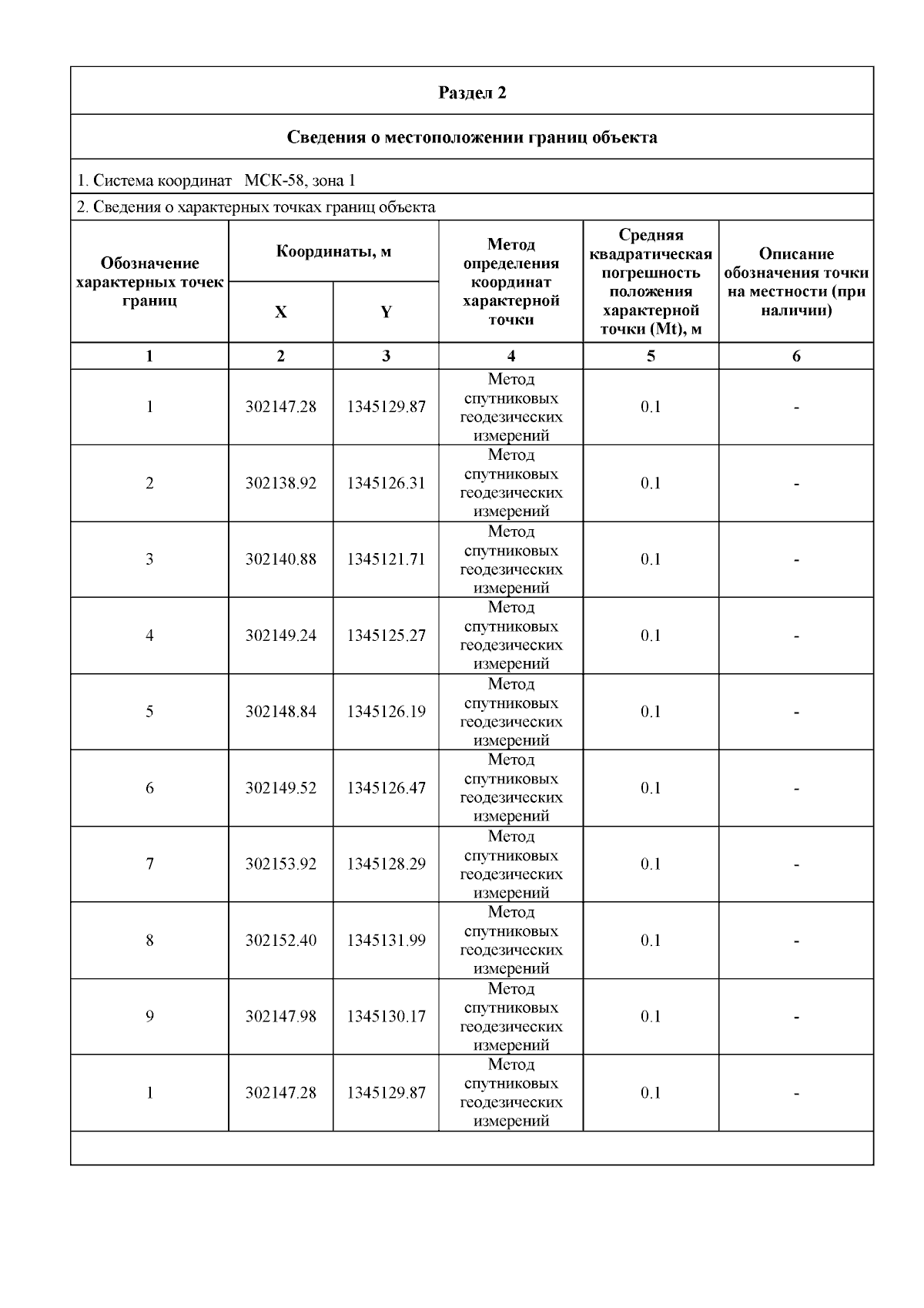 Раздел 2

Сведения о местоположении границ объекта

1. Система координат МСК-58, зона 1

2. Сведения о характерных точках границ объекта

| Обозначение характерных точек границ | Координаты, м X | Координаты, м Y | Метод определения координат характерной точки | Средняя квадратическая погрешность положения характерной точки (Mt), м | Описание обозначения точки на местности (при наличии) |
|---|---|---|---|---|---|
| 1 | 2 | 3 | 4 | 5 | 6 |
| 1 | 302147.28 | 1345129.87 | Метод спутниковых геодезических измерений | 0.1 | - |
| 2 | 302138.92 | 1345126.31 | Метод спутниковых геодезических измерений | 0.1 | - |
| 3 | 302140.88 | 1345121.71 | Метод спутниковых геодезических измерений | 0.1 | - |
| 4 | 302149.24 | 1345125.27 | Метод спутниковых геодезических измерений | 0.1 | - |
| 5 | 302148.84 | 1345126.19 | Метод спутниковых геодезических измерений | 0.1 | - |
| 6 | 302149.52 | 1345126.47 | Метод спутниковых геодезических измерений | 0.1 | - |
| 7 | 302153.92 | 1345128.29 | Метод спутниковых геодезических измерений | 0.1 | - |
| 8 | 302152.40 | 1345131.99 | Метод спутниковых геодезических измерений | 0.1 | - |
| 9 | 302147.98 | 1345130.17 | Метод спутниковых геодезических измерений | 0.1 | - |
| 1 | 302147.28 | 1345129.87 | Метод спутниковых геодезических измерений | 0.1 | - |